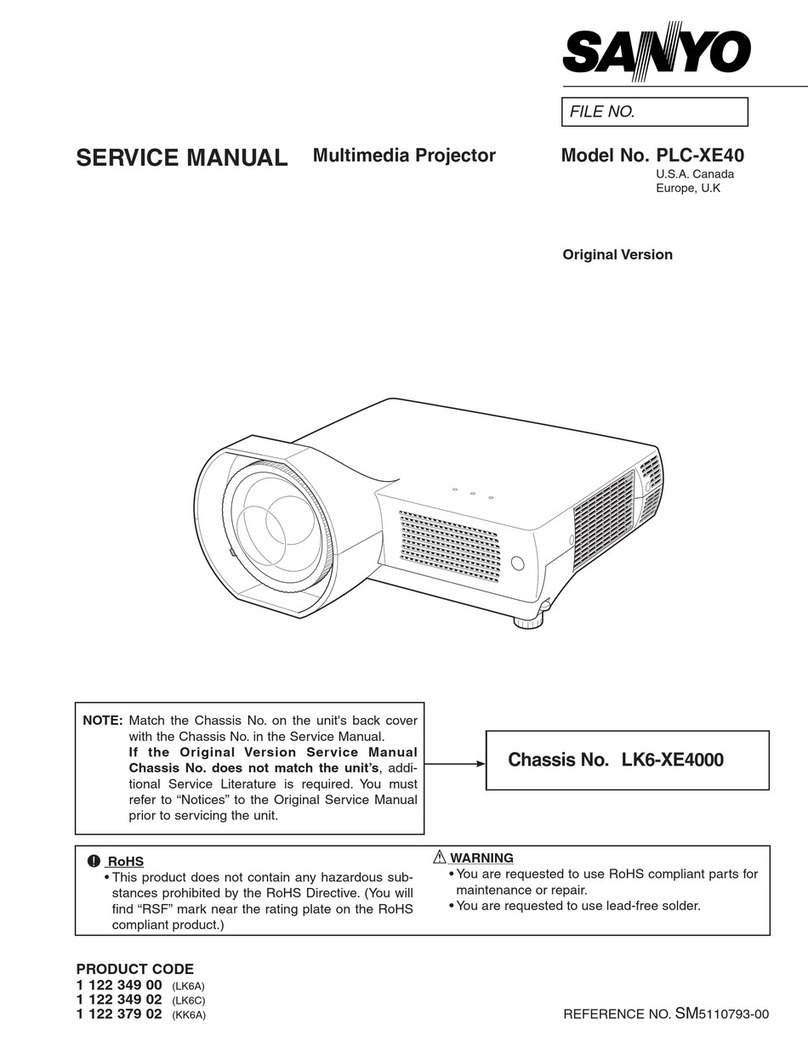 SANYO

FILE NO.

SERVICE MANUAL Multimedia Projector

Model No. PLC-XE40
U.S.A. Canada
Europe, U.K

Original Version

NOTE: Match the Chassis No. on the unit's back cover with the Chassis No. in the Service Manual.
If the Original Version Service Manual Chassis No. does not match the unit's, additional Service Literature is required. You must refer to "Notices" to the Original Service Manual prior to servicing the unit.

Chassis No. LK6-XE4000

RoHS
• This product does not contain any hazardous substances prohibited by the RoHS Directive. (You will find "RSF" mark near the rating plate on the RoHS compliant product.)

WARNING
• You are requested to use RoHS compliant parts for maintenance or repair.
• You are requested to use lead-free solder.

PRODUCT CODE
1 122 349 00 (LK6A)
1 122 349 02 (LK6C)
1 122 379 02 (KK6A)

REFERENCE NO. SM5110793-00